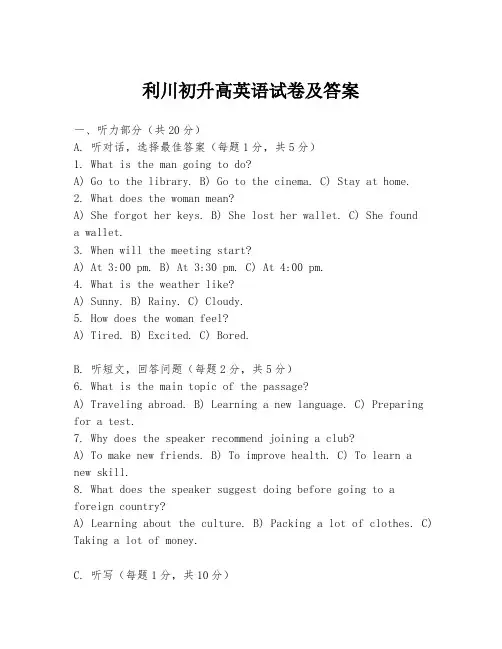 利川初升高英语试卷及答案

一、听力部分（共20分）
A. 听对话，选择最佳答案（每题1分，共5分）
1. What is the man going to do?
A) Go to the library. B) Go to the cinema. C) Stay at home.
2. What does the woman mean?
A) She forgot her keys. B) She lost her wallet. C) She found a wallet.
3. When will the meeting start?
A) At 3:00 pm. B) At 3:30 pm. C) At 4:00 pm.
4. What is the weather like?
A) Sunny. B) Rainy. C) Cloudy.
5. How does the woman feel?
A) Tired. B) Excited. C) Bored.

B. 听短文，回答问题（每题2分，共5分）
6. What is the main topic of the passage?
A) Traveling abroad. B) Learning a new language. C) Preparing for a test.
7. Why does the speaker recommend joining a club?
A) To make new friends. B) To improve health. C) To learn a new skill.
8. What does the speaker suggest doing before going to a foreign country?
A) Learning about the culture. B) Packing a lot of clothes. C) Taking a lot of money.

C. 听写（每题1分，共10分）